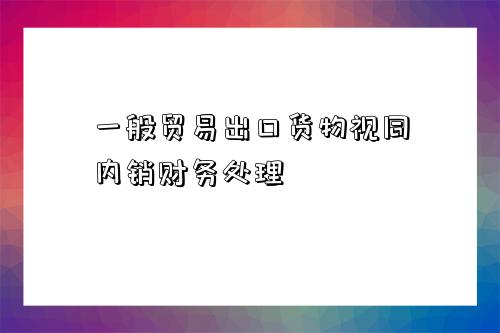 一般贸易出口货物视同内销财务处理